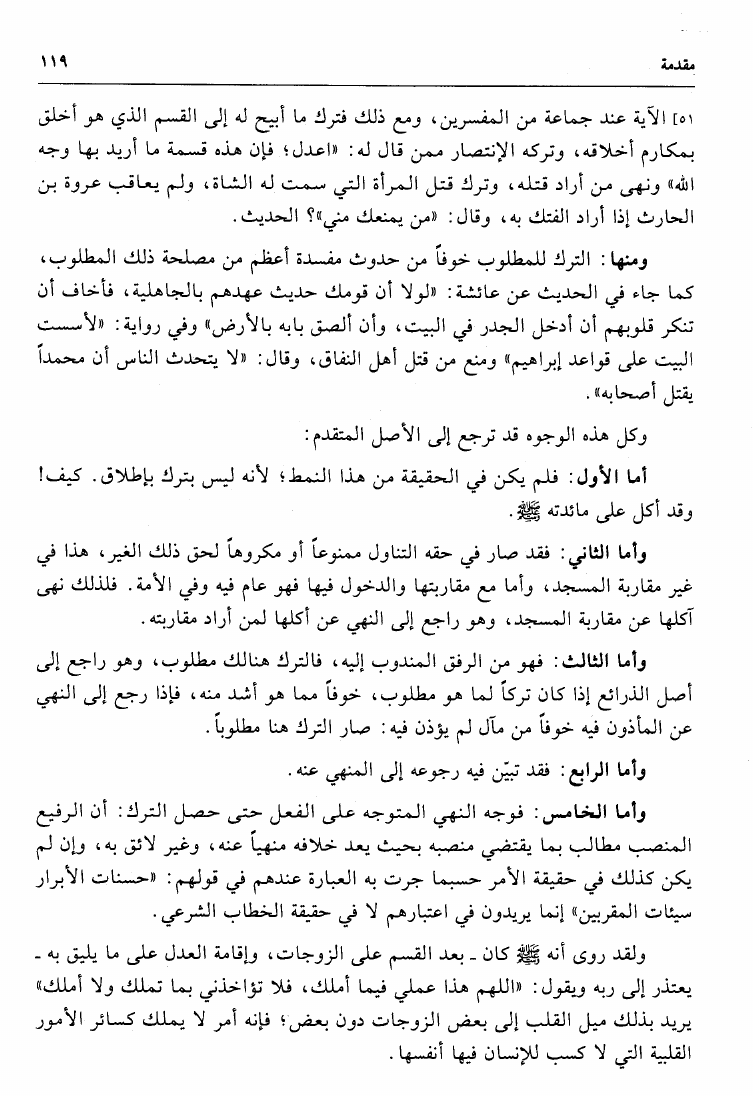 مقدمة ١١٩

٥١] الآية عند جماعة من المفسرين، ومع ذلك فترك ما أبيح له إلى القسم الذي هو أخلق بمكارم أخلاقه، وتركه الإنتصار ممن قال له: «اعدل؛ فإن هذه قسمة ما أريد بها وجه الله» ونهى من أراد قتله، وترك قتل المرأة التي سمت له الشاة، ولم يعاقب عروة بن الحارث إذا أراد الفتك به، وقال: «من يمنعك مني»؟ الحديث.

ومنها: الترك للمطلوب خوفاً من حدوث مفسدة أعظم من مصلحة ذلك المطلوب، كما جاء في الحديث عن عائشة: «لولا أن قومك حديث عهدهم بالجاهلية، فأخاف أن تنكر قلوبهم أن أدخل الجدر في البيت، وأن ألصق بابه بالأرض» وفي رواية: «لأسست البيت على قواعد إبراهيم» ومنع من قتل أهل النفاق، وقال: «لا يتحدث الناس أن محمداً يقتل أصحابه».

وكل هذه الوجوه قد ترجع إلى الأصل المتقدم:

أما الأول: فلم يكن في الحقيقة من هذا النمط؛ لأنه ليس بترك بإطلاق. كيف! وقد أكل على مائدته ﷺ.

وأما الثاني: فقد صار في حقه التناول ممنوعاً أو مكروهاً لحق ذلك الغير، هذا في غير مقاربة المسجد، وأما مع مقاربتها والدخول فيها فهو عام فيه وفي الأمة. فلذلك نهى آكلها عن مقاربة المسجد، وهو راجع إلى النهي عن أكلها لمن أراد مقاربته.

وأما الثالث: فهو من الرفق المندوب إليه، فالترك هنالك مطلوب، وهو راجع إلى أصل الذرائع إذا كان تركاً لما هو مطلوب، خوفاً مما هو أشد منه، فإذا رجع إلى النهي عن المأذون فيه خوفاً من مآل لم يؤذن فيه: صار الترك هنا مطلوباً.

وأما الرابع: فقد تبيّن فيه رجوعه إلى المنهي عنه.

وأما الخامس: فوجه النهي المتوجه على الفعل حتى حصل الترك: أن الرفيع المنصب مطالب بما يقتضي منصبه بحيث يعد خلافه منهياً عنه، وغير لائق به، وإن لم يكن كذلك في حقيقة الأمر حسبما جرت به العبارة عندهم في قولهم: «حسنات الأبرار سيئات المقربين» إنما يريدون في اعتبارهم لا في حقيقة الخطاب الشرعي.

ولقد روى أنه ﷺ كان ـ بعد القسم على الزوجات، وإقامة العدل على ما يليق به ـ يعتذر إلى ربه ويقول: «اللهم هذا عملي فيما أملك، فلا تؤاخذني بما تملك ولا أملك» يريد بذلك ميل القلب إلى بعض الزوجات دون بعض؛ فإنه أمر لا يملك كسائر الأمور القلبية التي لا كسب للإنسان فيها أنفسها.